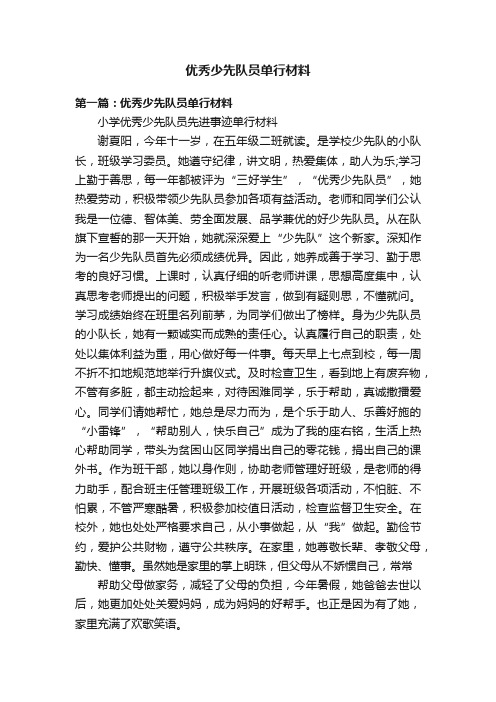 优秀少先队员单行材料

第一篇：优秀少先队员单行材料

小学优秀少先队员先进事迹单行材料

谢夏阳，今年十一岁，在五年级二班就读。是学校少先队的小队长，班级学习委员。她遵守纪律，讲文明，热爱集体，助人为乐;学习上勤于善思，每一年都被评为“三好学生”，“优秀少先队员”，她热爱劳动，积极带领少先队员参加各项有益活动。老师和同学们公认我是一位德、智体美、劳全面发展、品学兼优的好少先队员。从在队旗下宣誓的那一天开始，她就深深爱上“少先队”这个新家。深知作为一名少先队员首先必须成绩优异。因此，她养成善于学习、勤于思考的良好习惯。上课时，认真仔细的听老师讲课，思想高度集中，认真思考老师提出的问题，积极举手发言，做到有疑则思，不懂就问。学习成绩始终在班里名列前茅，为同学们做出了榜样。身为少先队员的小队长，她有一颗诚实而成熟的责任心。认真履行自己的职责，处处以集体利益为重，用心做好每一件事。每天早上七点到校，每一周不折不扣地规范地举行升旗仪式。及时检查卫生，看到地上有废弃物，不管有多脏，都主动捡起来，对待困难同学，乐于帮助，真诚撒播爱心。同学们请她帮忙，她总是尽力而为，是个乐于助人、乐善好施的“小雷锋”，“帮助别人，快乐自己”成为了我的座右铭，生活上热心帮助同学，带头为贫困山区同学捐出自己的零花钱，捐出自己的课外书。作为班干部，她以身作则，协助老师管理好班级，是老师的得力助手，配合班主任管理班级工作，开展班级各项活动，不怕脏、不怕累，不管严寒酷暑，积极参加校值日活动，检查监督卫生安全。在校外，她也处处严格要求自己，从小事做起，从“我”做起。勤俭节约，爱护公共财物，遵守公共秩序。在家里，她尊敬长辈、孝敬父母，勤快、懂事。虽然她是家里的掌上明珠，但父母从不娇惯自己，常常

帮助父母做家务，减轻了父母的负担，今年暑假，她爸爸去世以后，她更加处处关爱妈妈，成为妈妈的好帮手。也正是因为有了她，家里充满了欢歌笑语。